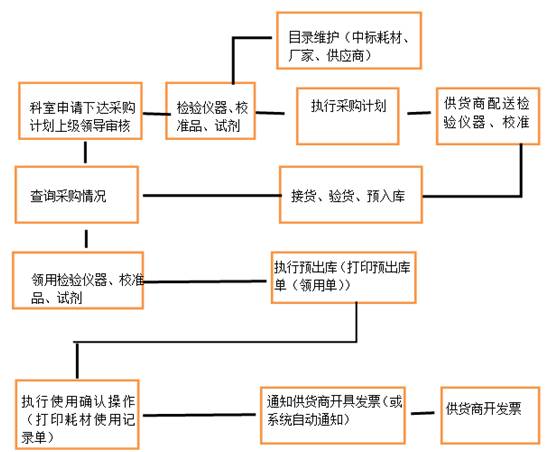 目录维护（中标耗材、厂家、供应商）

科室申请下达采购计划上级领导审核

检验仪器、校准品、试剂

执行采购计划

供货商配送检验仪器 、校准

查询采购情况

接货、验货、预入库

领用检验仪器、校准品、试剂

执行预出库（打印预出库单（领用单））

执行使用确认操作（打印耗材使用记录单）

通知供货商开具发票（或系统自动通知）

供货商开发票